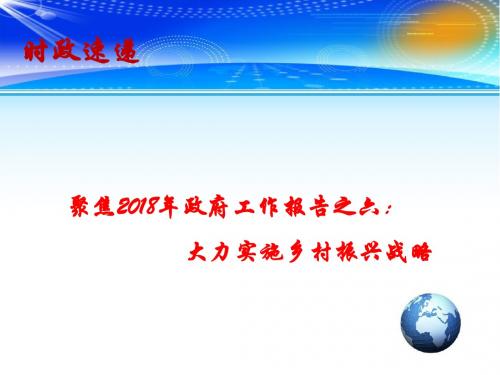 时政速递

聚焦2018年政府工作报告之六：

大力实施乡村振兴战略